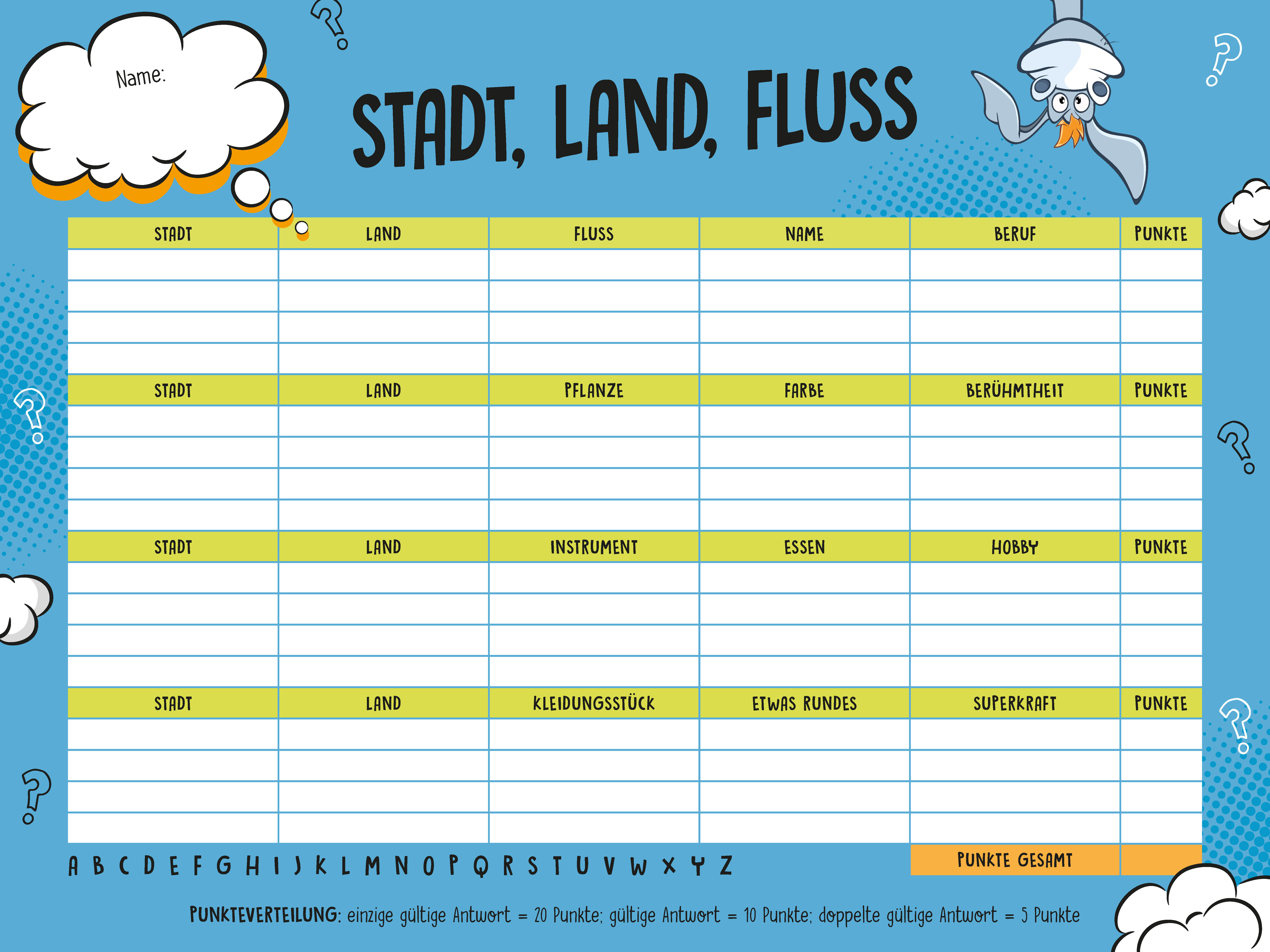 Name:

STADT, LAND, FLUSS

| STADT | LAND | FLUSS | NAME | BERUF | PUNKTE |
|---|---|---|---|---|---|
| | | | | | |
| | | | | | |
| | | | | | |
| | | | | | |
| STADT | LAND | PFLANZE | FARBE | BERÜHMTHEIT | PUNKTE |
| | | | | | |
| | | | | | |
| | | | | | |
| | | | | | |
| STADT | LAND | INSTRUMENT | ESSEN | HOBBY | PUNKTE |
| | | | | | |
| | | | | | |
| | | | | | |
| | | | | | |
| STADT | LAND | KLEIDUNGSSTÜCK | ETWAS RUNDES | SUPERKRAFT | PUNKTE |
| | | | | | |
| | | | | | |
| | | | | | |
| | | | | | |
| | | | | PUNKTE GESAMT | |

A B C D E F G H I J K L M N O P Q R S T U V W X Y Z

PUNKTEVERTEILUNG: einzige gültige Antwort = 20 Punkte; gültige Antwort = 10 Punkte; doppelte gültige Antwort = 5 Punkte